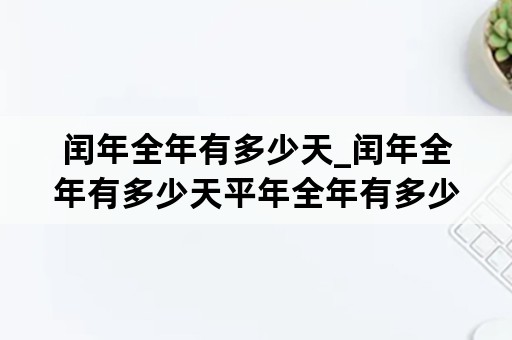 闰年全年有多少天_闰年全年有多少天平年全年有多少